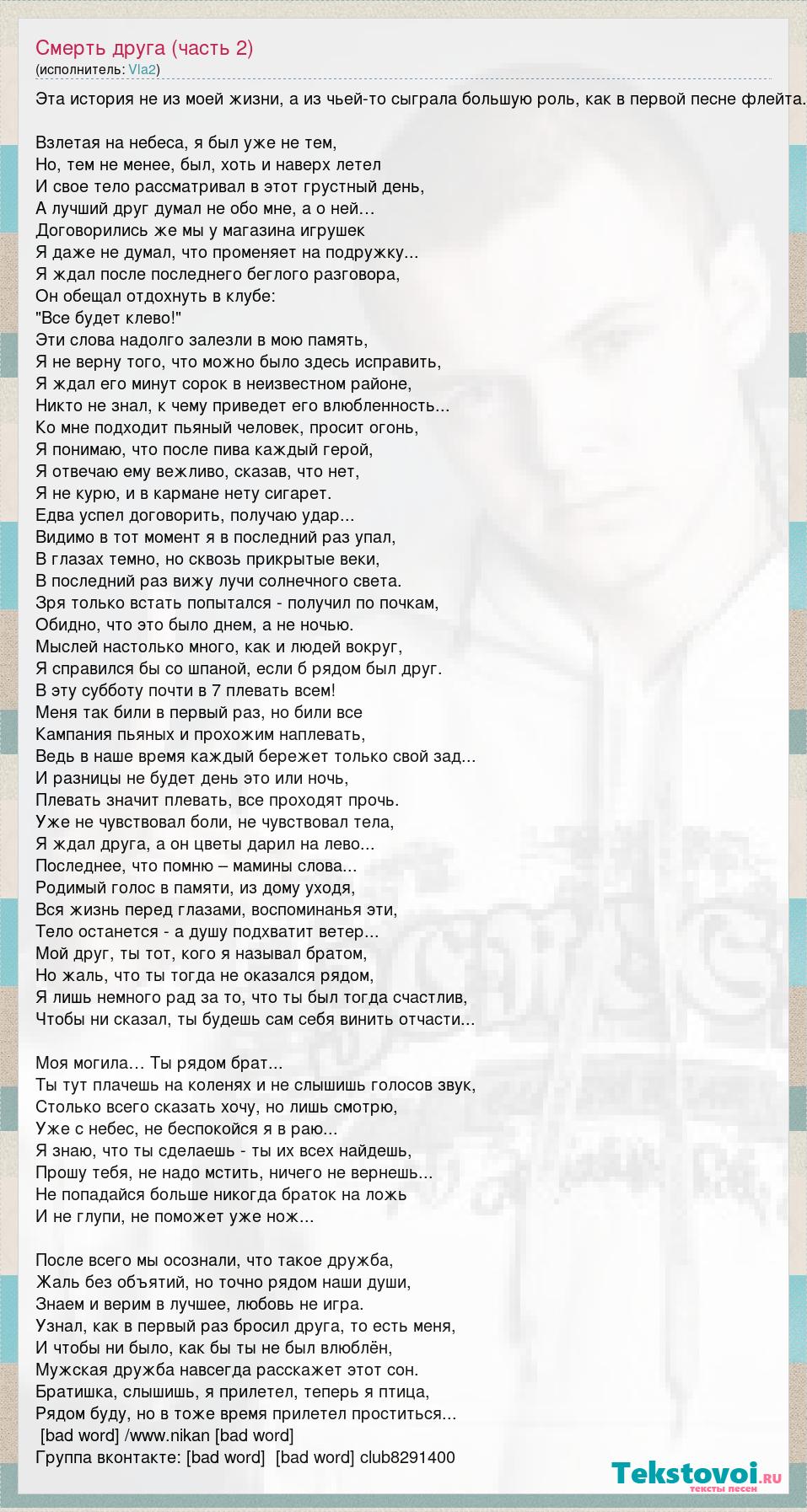 Смерть друга (часть 2)
(исполнитель: Vla2)

Эта история не из моей жизни, а из чьей-то сыграла большую роль, как в первой песне флейта.

Взлетая на небеса, я был уже не тем,
Но, тем не менее, был, хоть и наверх летел
И свое тело рассматривал в этот грустный день,
А лучший друг думал не обо мне, а о ней…
Договорились же мы у магазина игрушек
Я даже не думал, что променяет на подружку...
Я ждал после последнего беглого разговора,
Он обещал отдохнуть в клубе:
"Все будет клево!"
Эти слова надолго залезли в мою память,
Я не верну того, что можно было здесь исправить,
Я ждал его минут сорок в неизвестном районе,
Никто не знал, к чему приведет его влюбленность...
Ко мне подходит пьяный человек, просит огонь,
Я понимаю, что после пива каждый герой,
Я отвечаю ему вежливо, сказав, что нет,
Я не курю, и в кармане нету сигарет.
Едва успел договорить, получаю удар...
Видимо в тот момент я в последний раз упал,
В глазах темно, но сквозь прикрытые веки,
В последний раз вижу лучи солнечного света.
Зря только встать попытался - получил по почкам,
Обидно, что это было днем, а не ночью.
Мыслей настолько много, как и людей вокруг,
Я справился бы со шпаной, если б рядом был друг.
В эту субботу почти в 7 плевать всем!
Меня так били в первый раз, но били все
Кампания пьяных и прохожим наплевать,
Ведь в наше время каждый бережет только свой зад...
И разницы не будет день это или ночь,
Плевать значит плевать, все проходят прочь.
Уже не чувствовал боли, не чувствовал тела,
Я ждал друга, а он цветы дарил на лево...
Последнее, что помню – мамины слова...
Родимый голос в памяти, из дому уходя,
Вся жизнь перед глазами, воспоминанья эти,
Тело останется - а душу подхватит ветер...
Мой друг, ты тот, кого я называл братом,
Но жаль, что ты тогда не оказался рядом,
Я лишь немного рад за то, что ты был тогда счастлив,
Чтобы ни сказал, ты будешь сам себя винить отчасти...

Моя могила… Ты рядом брат...
Ты тут плачешь на коленях и не слышишь голосов звук,
Столько всего сказать хочу, но лишь смотрю,
Уже с небес, не беспокойся я в раю...
Я знаю, что ты сделаешь - ты их всех найдешь,
Прошу тебя, не надо мстить, ничего не вернешь...
Не попадайся больше никогда браток на ложь
И не глупи, не поможет уже нож...

После всего мы осознали, что такое дружба,
Жаль без объятий, но точно рядом наши души,
Знаем и верим в лучшее, любовь не игра.
Узнал, как в первый раз бросил друга, то есть меня,
И чтобы ни было, как бы ты не был влюблён,
Мужская дружба навсегда расскажет этот сон.
Братишка, слышишь, я прилетел, теперь я птица,
Рядом буду, но в тоже время прилетел проститься...
[bad word] /www.nikan [bad word]
Группа вконтакте: [bad word] [bad word] club8291400

Tekstovoi.ru
тексты песен